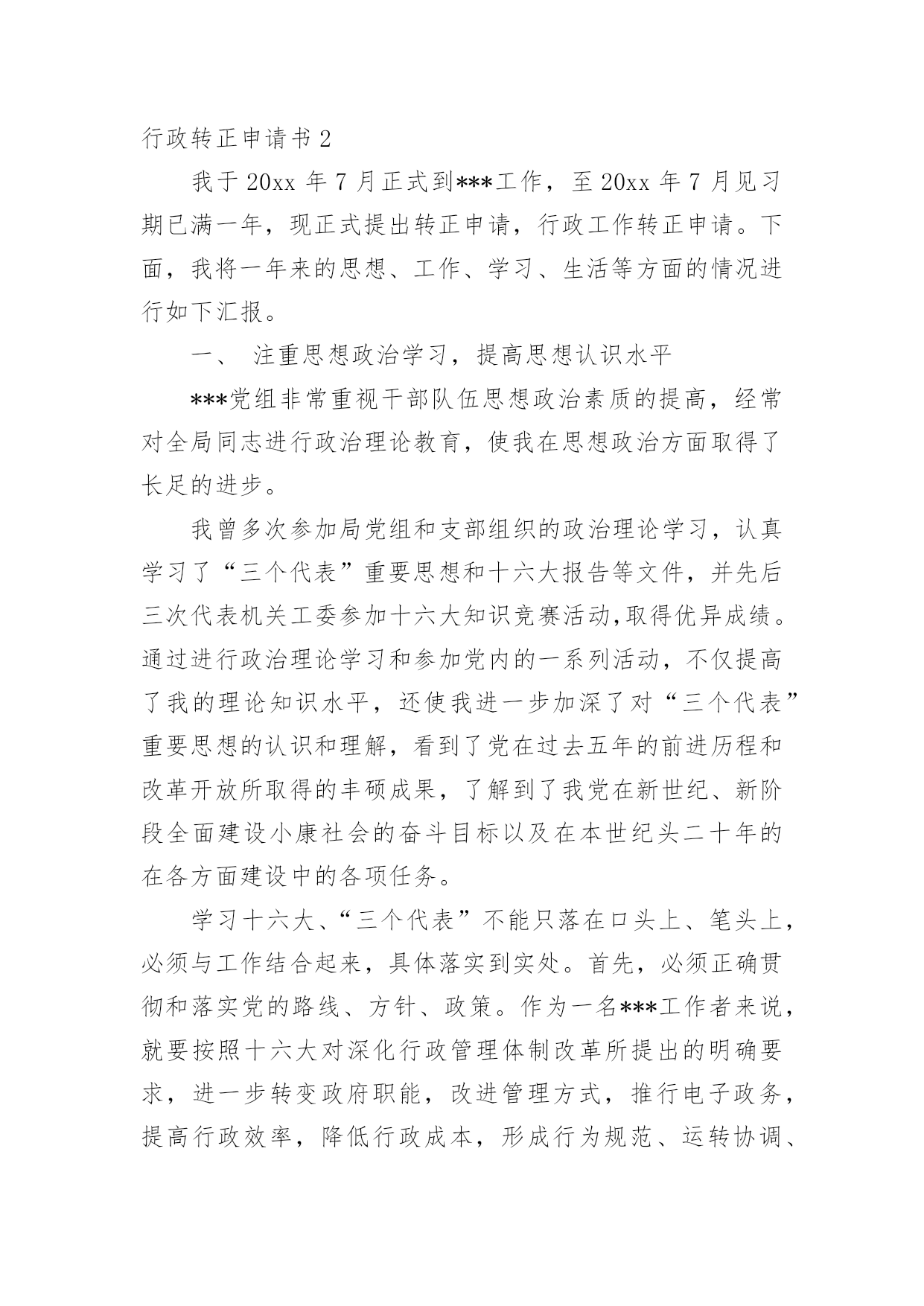 行政转正申请书 2

我于 20xx 年 7 月正式到***工作，至 20xx 年 7 月见习期已满一年，现正式提出转正申请，行政工作转正申请。下面，我将一年来的思想、工作、学习、生活等方面的情况进行如下汇报。

一、 注重思想政治学习，提高思想认识水平

***党组非常重视干部队伍思想政治素质的提高，经常对全局同志进行政治理论教育，使我在思想政治方面取得了长足的进步。

我曾多次参加局党组和支部组织的政治理论学习，认真学习了“三个代表”重要思想和十六大报告等文件，并先后三次代表机关工委参加十六大知识竞赛活动,取得优异成绩。通过进行政治理论学习和参加党内的一系列活动，不仅提高了我的理论知识水平，还使我进一步加深了对“三个代表”重要思想的认识和理解，看到了党在过去五年的前进历程和改革开放所取得的丰硕成果，了解到了我党在新世纪、新阶段全面建设小康社会的奋斗目标以及在本世纪头二十年的在各方面建设中的各项任务。

学习十六大、“三个代表”不能只落在口头上、笔头上，必须与工作结合起来，具体落实到实处。首先，必须正确贯彻和落实党的路线、方针、政策。作为一名***工作者来说，就要按照十六大对深化行政管理体制改革所提出的明确要求，进一步转变政府职能，改进管理方式，推行电子政务，提高行政效率，降低行政成本，形成行为规范、运转协调、